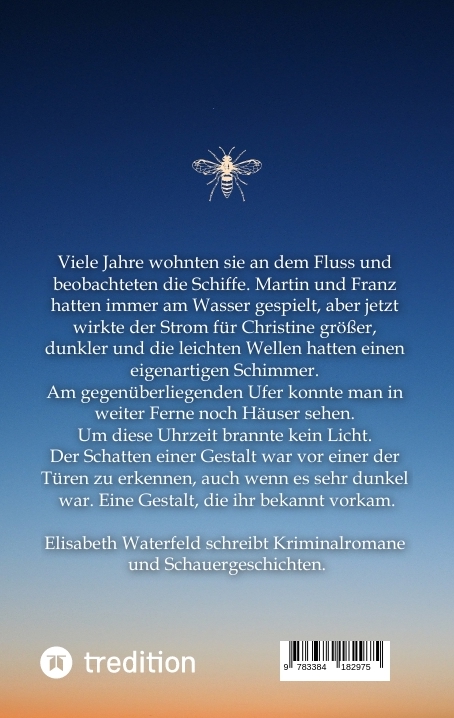 Viele Jahre wohnten sie an dem Fluss und beobachteten die Schiffe. Martin und Franz hatten immer am Wasser gespielt, aber jetzt wirkte der Strom für Christine größer, dunkler und die leichten Wellen hatten einen eigenartigen Schimmer.

Am gegenüberliegenden Ufer konnte man in weiter Ferne noch Häuser sehen.

Um diese Uhrzeit brannte kein Licht.

Der Schatten einer Gestalt war vor einer der Türen zu erkennen, auch wenn es sehr dunkel war. Eine Gestalt, die ihr bekannt vorkam.

Elisabeth Waterfeld schreibt Kriminalromane und Schauergeschichten.

tredition

9 783384 182975